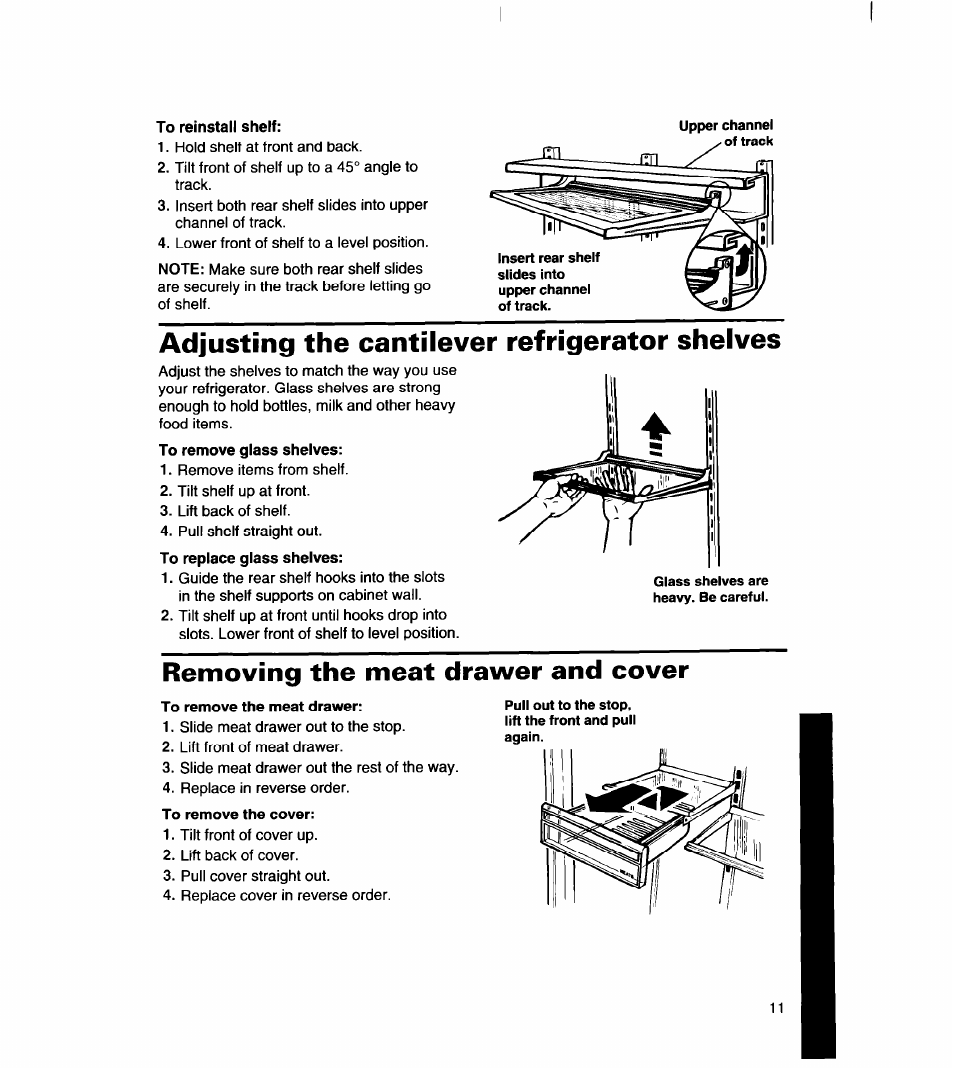 To reinstall shelf:
1. Hold shelf at front and back.
2. Tilt front of shelf up to a 45° angle to track.
3. Insert both rear shelf slides into upper channel of track.
4. Lower front of shelf to a level position.

NOTE: Make sure both rear shelf slides are securely in the track before letting go of shelf.

Upper channel of track

Insert rear shelf slides into upper channel of track.

Adjusting the cantilever refrigerator shelves

Adjust the shelves to match the way you use your refrigerator. Glass shelves are strong enough to hold bottles, milk and other heavy food items.

To remove glass shelves:
1. Remove items from shelf.
2. Tilt shelf up at front.
3. Lift back of shelf.
4. Pull shelf straight out.

To replace glass shelves:
1. Guide the rear shelf hooks into the slots in the shelf supports on cabinet wall.
2. Tilt shelf up at front until hooks drop into slots. Lower front of shelf to level position.

Glass shelves are heavy. Be careful.

Removing the meat drawer and cover

To remove the meat drawer:
1. Slide meat drawer out to the stop.
2. Lift front of meat drawer.
3. Slide meat drawer out the rest of the way.
4. Replace in reverse order.

To remove the cover:
1. Tilt front of cover up.
2. Lift back of cover.
3. Pull cover straight out.
4. Replace cover in reverse order.

Pull out to the stop, lift the front and pull again.

11